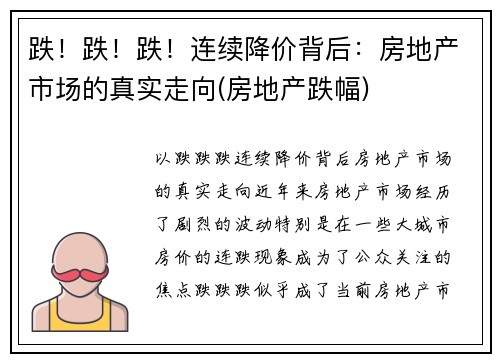 跌！跌！跌！连续降价背后：房地产市场的真实走向(房地产跌幅)

以跌跌跌连续降价背后房地产市场的真实走向近年来房地产市场经历了剧烈的波动特别是在一些大城市房价的连跌现象成为了公众关注的焦点跌跌跌似乎成了当前房地产市